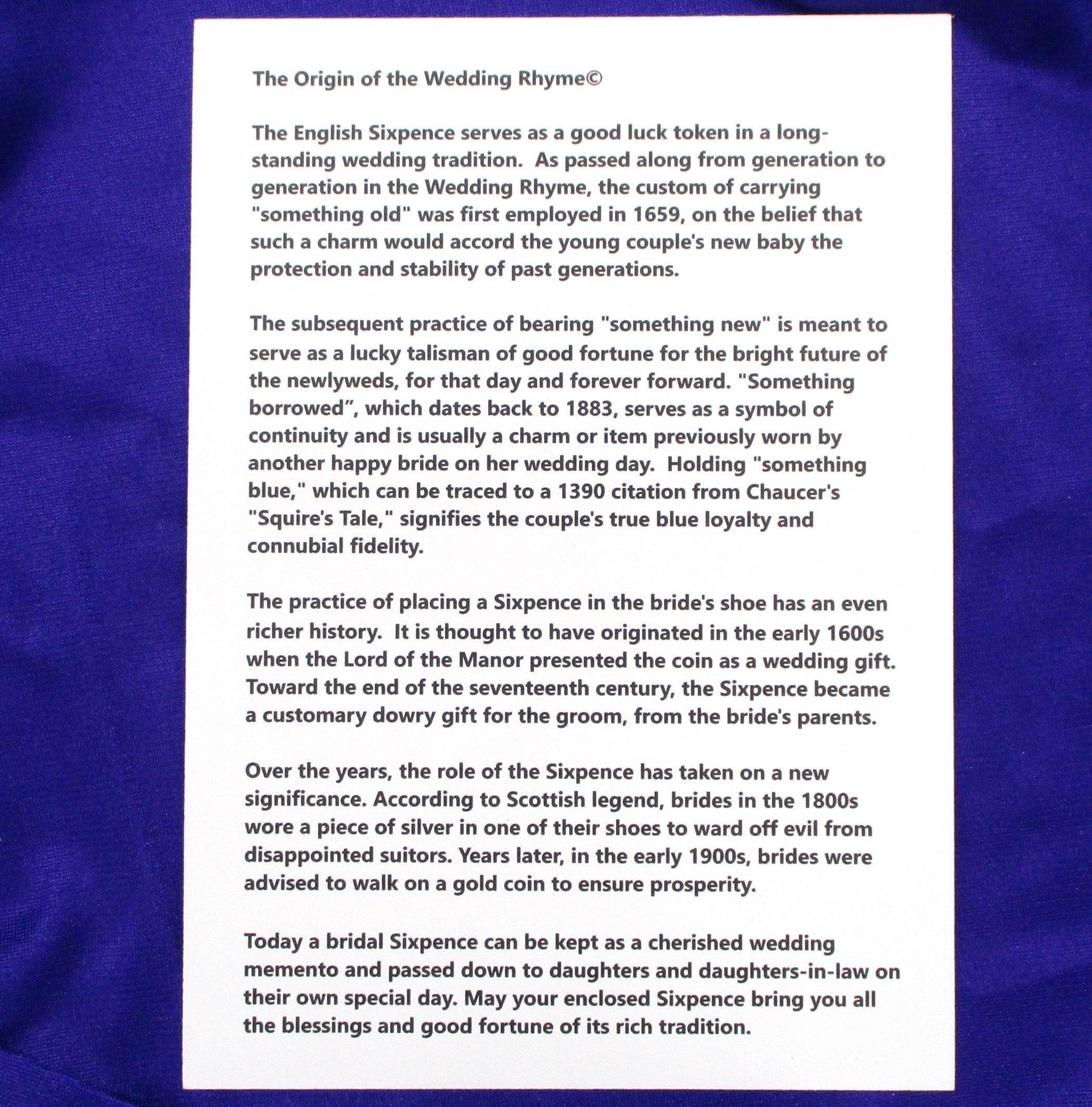 The Origin of the Wedding Rhyme©

The English Sixpence serves as a good luck token in a long-standing wedding tradition. As passed along from generation to generation in the Wedding Rhyme, the custom of carrying "something old" was first employed in 1659, on the belief that such a charm would accord the young couple's new baby the protection and stability of past generations.

The subsequent practice of bearing "something new" is meant to serve as a lucky talisman of good fortune for the bright future of the newlyweds, for that day and forever forward. "Something borrowed", which dates back to 1883, serves as a symbol of continuity and is usually a charm or item previously worn by another happy bride on her wedding day. Holding "something blue," which can be traced to a 1390 citation from Chaucer's "Squire's Tale," signifies the couple's true blue loyalty and connubial fidelity.

The practice of placing a Sixpence in the bride's shoe has an even richer history. It is thought to have originated in the early 1600s when the Lord of the Manor presented the coin as a wedding gift. Toward the end of the seventeenth century, the Sixpence became a customary dowry gift for the groom, from the bride's parents.

Over the years, the role of the Sixpence has taken on a new significance. According to Scottish legend, brides in the 1800s wore a piece of silver in one of their shoes to ward off evil from disappointed suitors. Years later, in the early 1900s, brides were advised to walk on a gold coin to ensure prosperity.

Today a bridal Sixpence can be kept as a cherished wedding memento and passed down to daughters and daughters-in-law on their own special day. May your enclosed Sixpence bring you all the blessings and good fortune of its rich tradition.